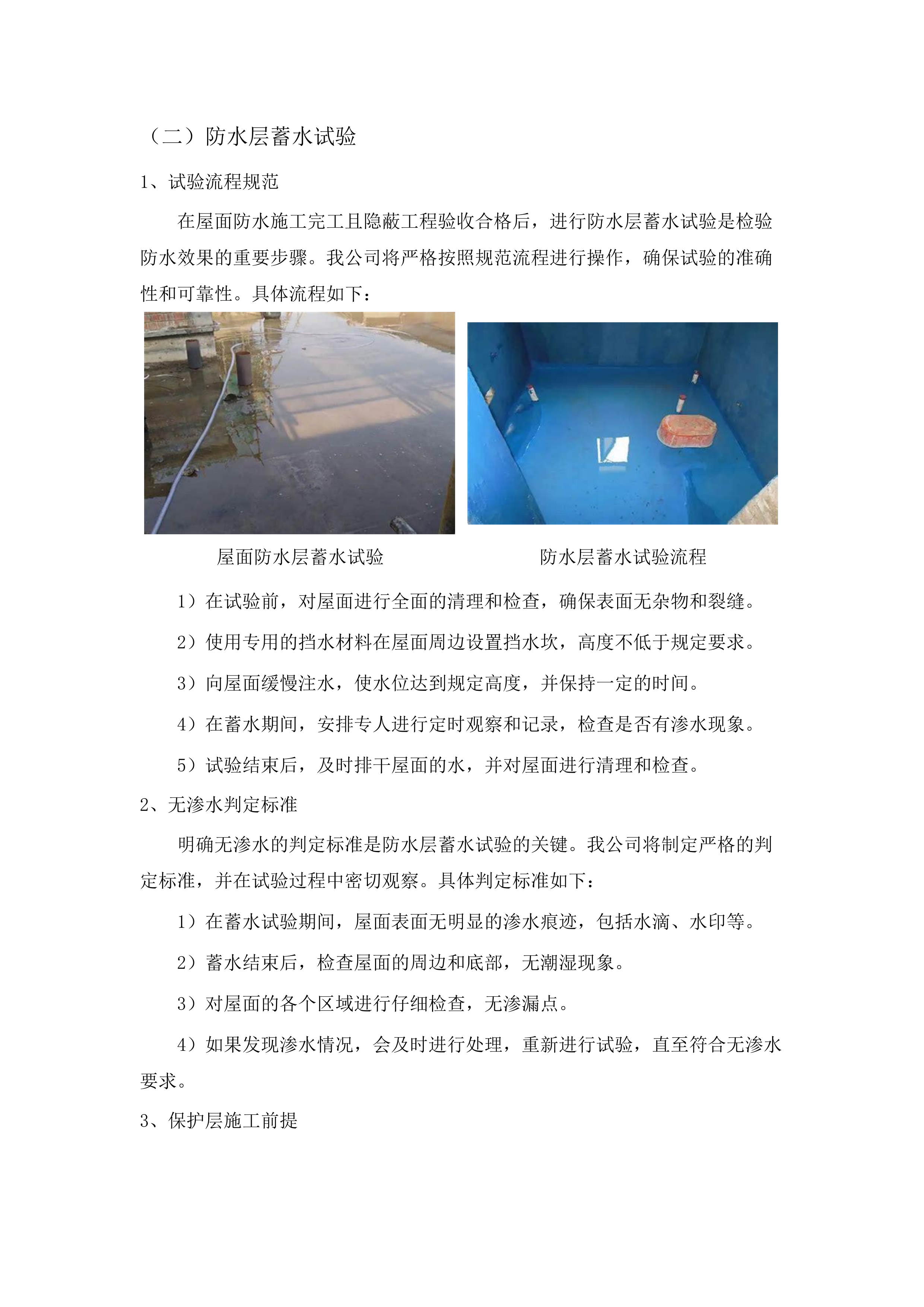 （二）防水层蓄水试验

1、试验流程规范

在屋面防水施工完工且隐蔽工程验收合格后，进行防水层蓄水试验是检验防水效果的重要步骤。我公司将严格按照规范流程进行操作，确保试验的准确性和可靠性。具体流程如下：

屋面防水层蓄水试验

防水层蓄水试验流程

1）在试验前，对屋面进行全面的清理和检查，确保表面无杂物和裂缝。

2）使用专用的挡水材料在屋面周边设置挡水坎，高度不低于规定要求。

3）向屋面缓慢注水，使水位达到规定高度，并保持一定的时间。

4）在蓄水期间，安排专人进行定时观察和记录，检查是否有渗水现象。

5）试验结束后，及时排干屋面的水，并对屋面进行清理和检查。

2、无渗水判定标准

明确无渗水的判定标准是防水层蓄水试验的关键。我公司将制定严格的判定标准，并在试验过程中密切观察。具体判定标准如下：

1）在蓄水试验期间，屋面表面无明显的渗水痕迹，包括水滴、水印等。

2）蓄水结束后，检查屋面的周边和底部，无潮湿现象。

3）对屋面的各个区域进行仔细检查，无渗漏点。

4）如果发现渗水情况，会及时进行处理，重新进行试验，直至符合无渗水要求。

3、保护层施工前提